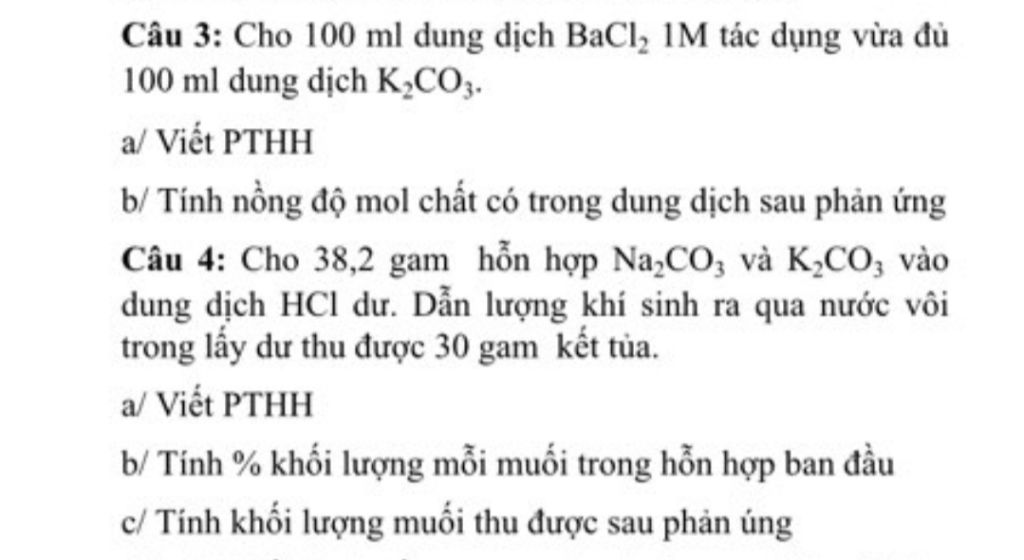 **Câu 3:** Cho 100 ml dung dịch $BaCl_2$ 1M tác dụng vừa đủ 100 ml dung dịch $K_2CO_3$.

a/ Viết PTHH

b/ Tính nồng độ mol chất có trong dung dịch sau phản ứng

**Câu 4:** Cho 38,2 gam hỗn hợp $Na_2CO_3$ và $K_2CO_3$ vào dung dịch HCl dư. Dẫn lượng khí sinh ra qua nước vôi trong lấy dư thu được 30 gam kết tủa.

a/ Viết PTHH

b/ Tính % khối lượng mỗi muối trong hỗn hợp ban đầu

c/ Tính khối lượng muối thu được sau phản úng